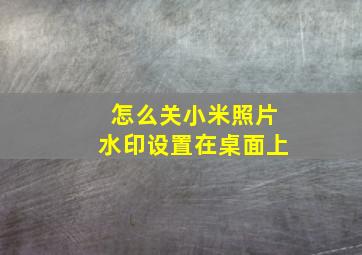 怎么关小米照片
水印设置在桌面上